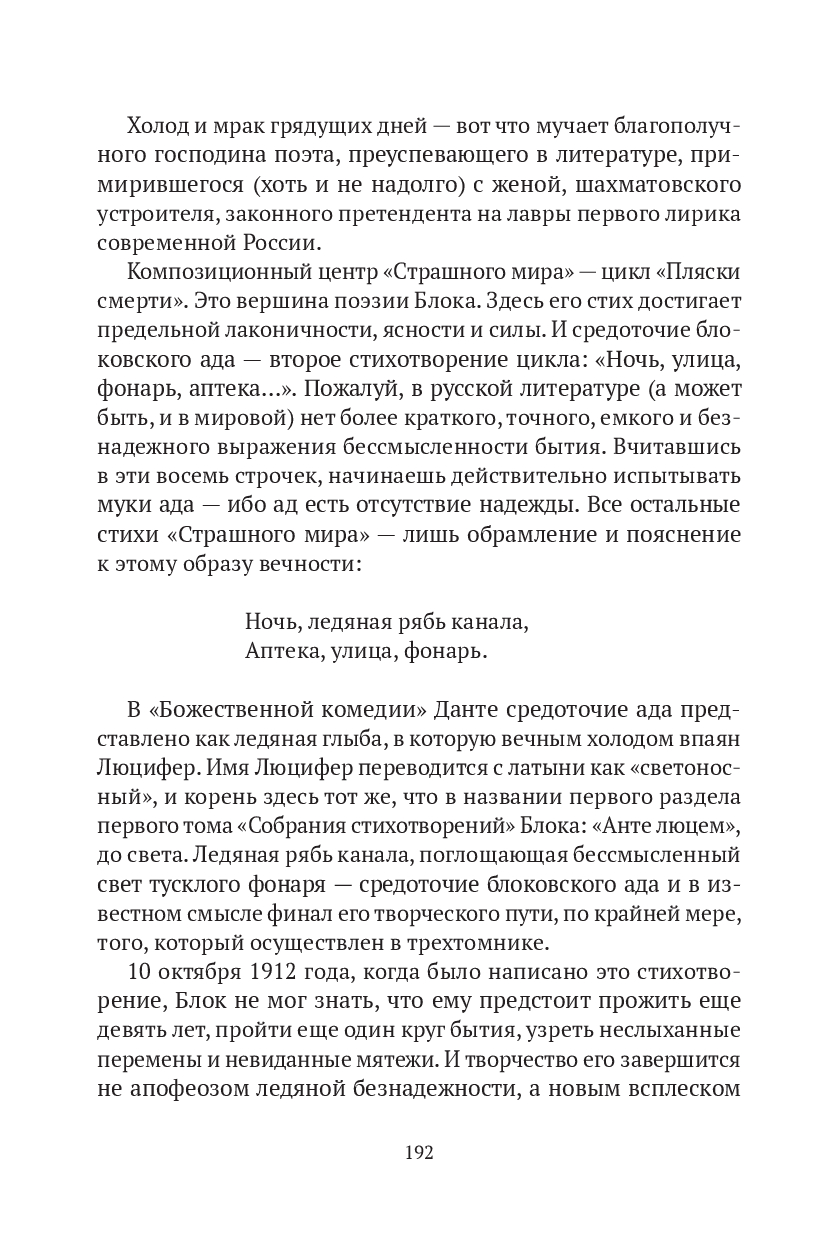 Холод и мрак грядущих дней — вот что мучает благополучного господина поэта, преуспевающего в литературе, примирившегося (хоть и не надолго) с женой, шахматовского устроителя, законного претендента на лавры первого лирика современной России.

Композиционный центр «Страшного мира» — цикл «Пляски смерти». Это вершина поэзии Блока. Здесь его стих достигает предельной лаконичности, ясности и силы. И средоточие блоковского ада — второе стихотворение цикла: «Ночь, улица, фонарь, аптека...». Пожалуй, в русской литературе (а может быть, и в мировой) нет более краткого, точного, емкого и безнадежного выражения бессмысленности бытия. Вчитавшись в эти восемь строчек, начинаешь действительно испытывать муки ада — ибо ад есть отсутствие надежды. Все остальные стихи «Страшного мира» — лишь обрамление и пояснение к этому образу вечности:

Ночь, ледяная рябь канала,
Аптека, улица, фонарь.

В «Божественной комедии» Данте средоточие ада представлено как ледяная глыба, в которую вечным холодом впаян Люцифер. Имя Люцифер переводится с латыни как «светоносный», и корень здесь тот же, что в названии первого раздела первого тома «Собрания стихотворений» Блока: «Анте люцем», до света. Ледяная рябь канала, поглощающая бессмысленный свет тусклого фонаря — средоточие блоковского ада и в известном смысле финал его творческого пути, по крайней мере, того, который осуществлен в трехтомнике.

10 октября 1912 года, когда было написано это стихотворение, Блок не мог знать, что ему предстоит прожить еще девять лет, пройти еще один круг бытия, узреть неслыханные перемены и невиданные мятежи. И творчество его завершится не апофеозом ледяной безнадежности, а новым всплеском

192